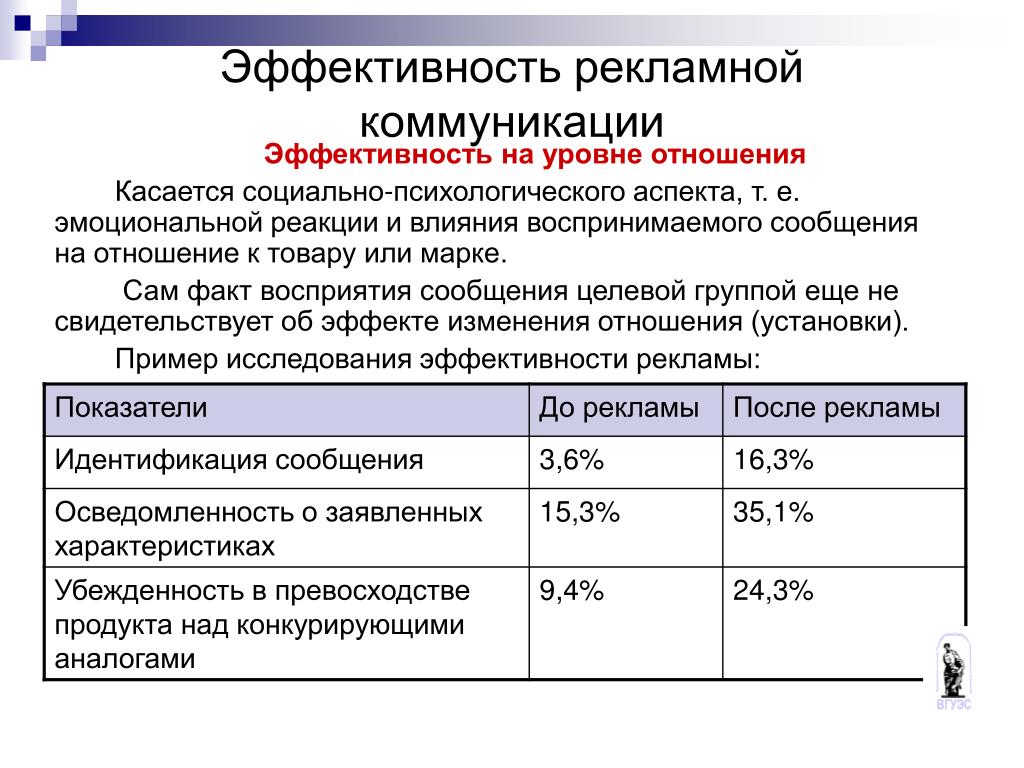 Эффективность рекламной коммуникации

Эффективность на уровне отношения

Касается социально-психологического аспекта, т. е. эмоциональной реакции и влияния воспринимаемого сообщения на отношение к товару или марке.

Сам факт восприятия сообщения целевой группой еще не свидетельствует об эффекте изменения отношения (установки).

Пример исследования эффективности рекламы:

| Показатели | До рекламы | После рекламы |
|---|---|---|
| Идентификация сообщения | 3,6% | 16,3% |
| Осведомленность о заявленных характеристиках | 15,3% | 35,1% |
| Убежденность в превосходстве продукта над конкурирующими аналогами | 9,4% | 24,3% |

ВГУЭС